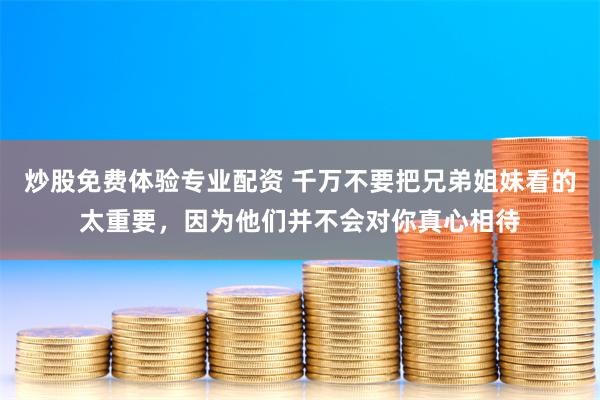 炒股免费体验专业配资 千万不要把兄弟姐妹看的太重要，因为他们并不会对你真心相待